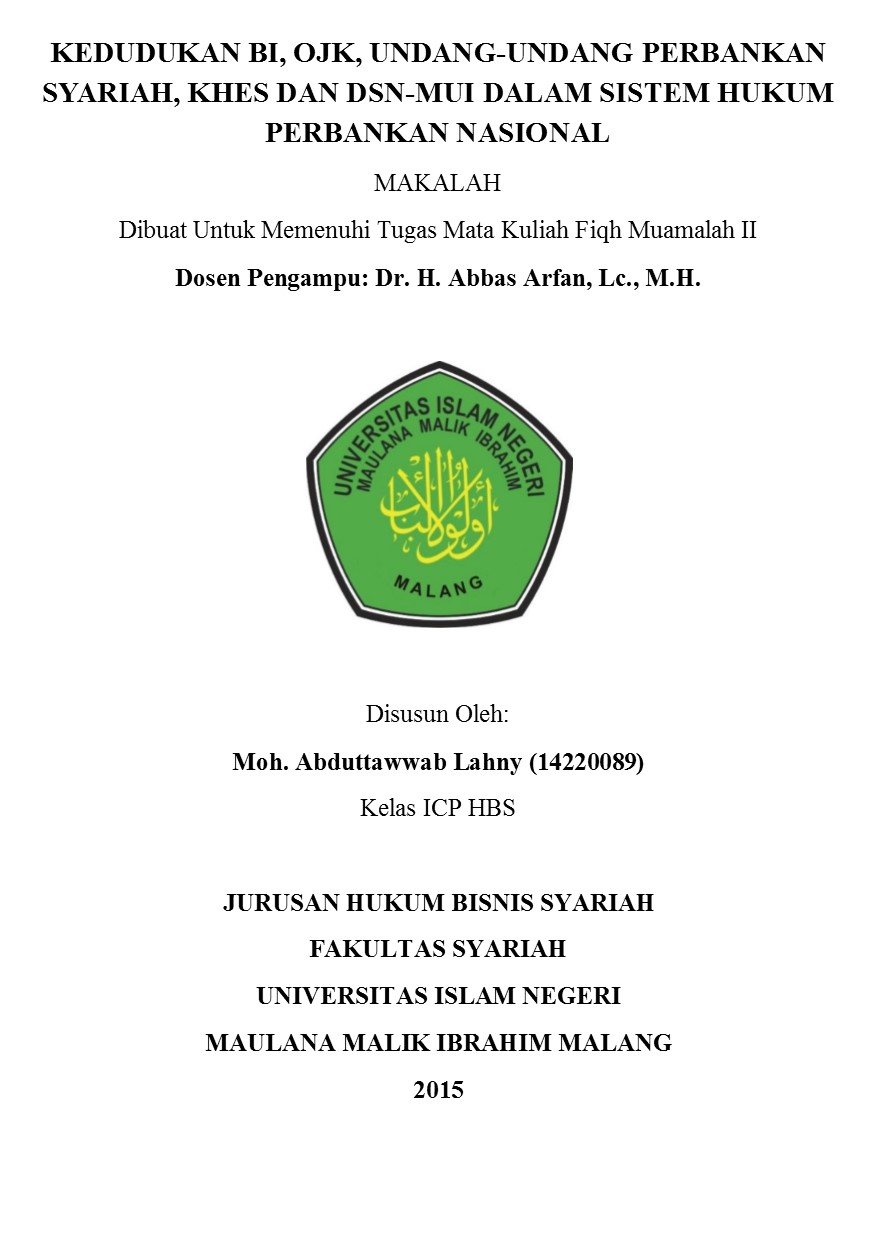 KEDUDUKAN BI, OJK, UNDANG-UNDANG PERBANKAN SYARIAH, KHES DAN DSN-MUI DALAM SISTEM HUKUM PERBANKAN NASIONAL

MAKALAH

Dibuat Untuk Memenuhi Tugas Mata Kuliah Fiqh Muamalah II

Dosen Pengampu: Dr. H. Abbas Arfan, Lc., M.H.

UNIVERSITAS ISLAM NEGERI
MAULANA MALIK IBRAHIM
أولو الألباب
MALANG

Disusun Oleh:

Moh. Abduttawwab Lahny (14220089)

Kelas ICP HBS

JURUSAN HUKUM BISNIS SYARIAH

FAKULTAS SYARIAH

UNIVERSITAS ISLAM NEGERI

MAULANA MALIK IBRAHIM MALANG

2015